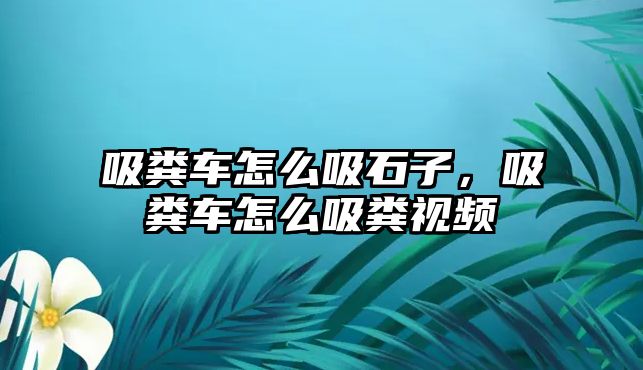 吸粪车怎么吸石子，吸粪车怎么吸粪视频